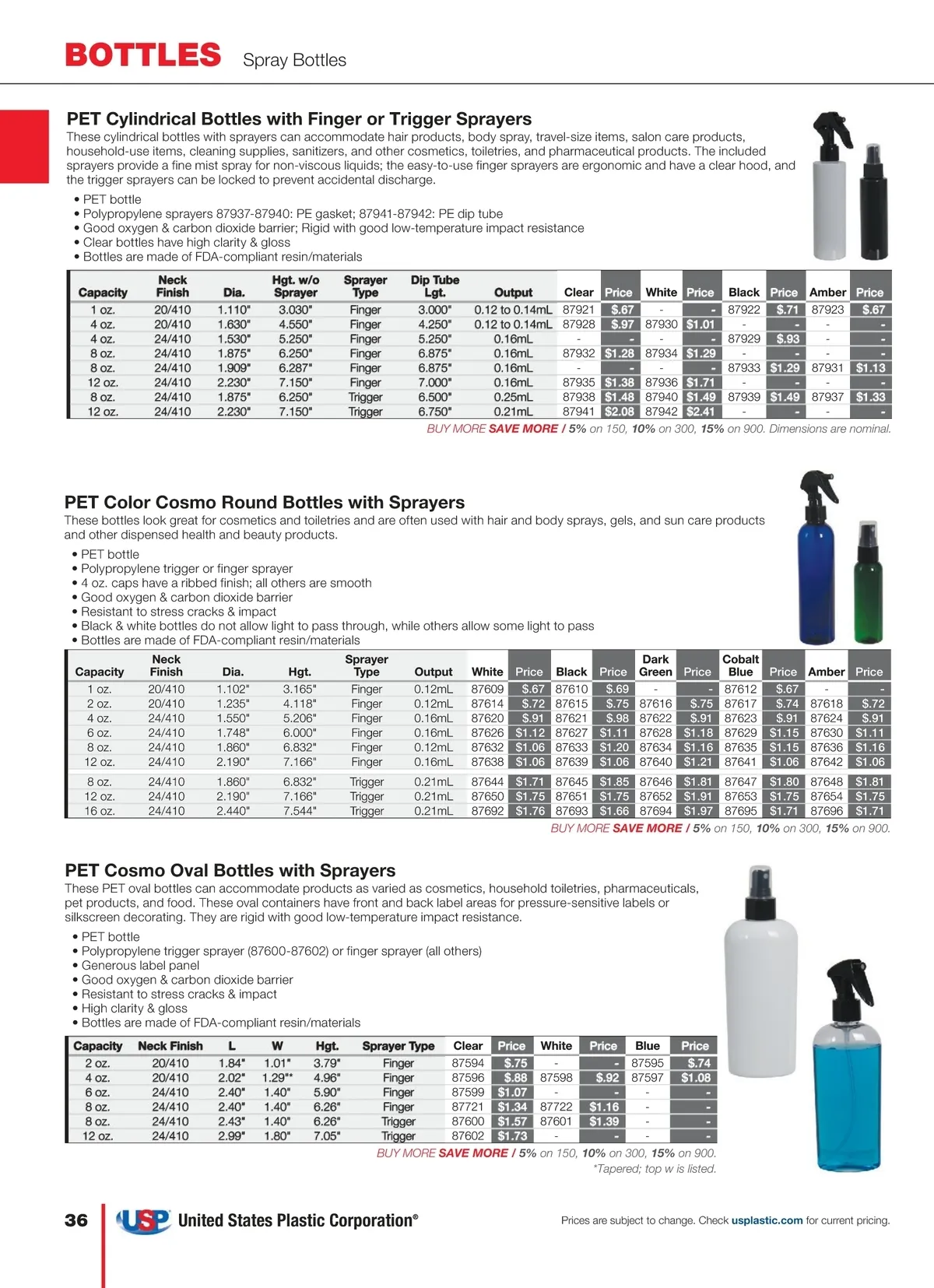 BOTTLES Spray Bottles

PET Cylindrical Bottles with Finger or Trigger Sprayers
These cylindrical bottles with sprayers can accommodate hair products, body spray, travel-size items, salon care products, household-use items, cleaning supplies, sanitizers, and other cosmetics, toiletries, and pharmaceutical products. The included sprayers provide a fine mist spray for non-viscous liquids; the easy-to-use finger sprayers are ergonomic and have a clear hood, and the trigger sprayers can be locked to prevent accidental discharge.

• PET bottle
• Polypropylene sprayers 87937-87940: PE gasket; 87941-87942: PE dip tube
• Good oxygen & carbon dioxide barrier; Rigid with good low-temperature impact resistance
• Clear bottles have high clarity & gloss
• Bottles are made of FDA-compliant resin/materials

| Capacity | Neck Finish | Dia. | Hgt. w/o Sprayer | Sprayer Type | Dip Tube Lgt. | Output | Clear | Price | White | Price | Black | Price | Amber | Price |
|---|---|---|---|---|---|---|---|---|---|---|---|---|---|---|
| 1 oz. | 20/410 | 1.110" | 3.030" | Finger | 3.000" | 0.12 to 0.14mL | 87921 | $.67 | - | - | 87922 | $.71 | 87923 | $.67 |
| 4 oz. | 20/410 | 1.630" | 4.550" | Finger | 4.250" | 0.12 to 0.14mL | 87928 | $.97 | 87930 | $1.01 | - | - | - | - |
| 4 oz. | 24/410 | 1.530" | 5.250" | Finger | 5.250" | 0.16mL | - | - | - | - | 87929 | $.93 | - | - |
| 8 oz. | 24/410 | 1.875" | 6.250" | Finger | 6.875" | 0.16mL | 87932 | $1.28 | 87934 | $1.29 | - | - | - | - |
| 8 oz. | 24/410 | 1.909" | 6.287" | Finger | 6.875" | 0.16mL | - | - | - | - | 87933 | $1.29 | 87931 | $1.13 |
| 12 oz. | 24/410 | 2.230" | 7.150" | Finger | 7.000" | 0.16mL | 87935 | $1.38 | 87936 | $1.71 | - | - | - | - |
| 8 oz. | 24/410 | 1.875" | 6.250" | Trigger | 6.500" | 0.25mL | 87938 | $1.48 | 87940 | $1.49 | 87939 | $1.49 | 87937 | $1.33 |
| 12 oz. | 24/410 | 2.230" | 7.150" | Trigger | 6.750" | 0.21mL | 87941 | $2.08 | 87942 | $2.41 | - | - | - | - |

BUY MORE SAVE MORE / 5% on 150, 10% on 300, 15% on 900. Dimensions are nominal.

PET Color Cosmo Round Bottles with Sprayers
These bottles look great for cosmetics and toiletries and are often used with hair and body sprays, gels, and sun care products and other dispensed health and beauty products.

• PET bottle
• Polypropylene trigger or finger sprayer
• 4 oz. caps have a ribbed finish; all others are smooth
• Good oxygen & carbon dioxide barrier
• Resistant to stress cracks & impact
• Black & white bottles do not allow light to pass through, while others allow some light to pass
• Bottles are made of FDA-compliant resin/materials

| Capacity | Neck Finish | Dia. | Hgt. | Sprayer Type | Output | White | Price | Black | Price | Dark Green | Price | Cobalt Blue | Price | Amber | Price |
|---|---|---|---|---|---|---|---|---|---|---|---|---|---|---|---|
| 1 oz. | 20/410 | 1.102" | 3.165" | Finger | 0.12mL | 87609 | $.67 | 87610 | $.69 | - | - | 87612 | $.67 | - | - |
| 2 oz. | 20/410 | 1.235" | 4.118" | Finger | 0.12mL | 87614 | $.72 | 87615 | $.75 | 87616 | $.75 | 87617 | $.74 | 87618 | $.72 |
| 4 oz. | 24/410 | 1.550" | 5.206" | Finger | 0.16mL | 87620 | $.91 | 87621 | $.98 | 87622 | $.91 | 87623 | $.91 | 87624 | $.91 |
| 6 oz. | 24/410 | 1.748" | 6.000" | Finger | 0.16mL | 87626 | $1.12 | 87627 | $1.11 | 87628 | $1.18 | 87629 | $1.15 | 87630 | $1.11 |
| 8 oz. | 24/410 | 1.860" | 6.832" | Finger | 0.12mL | 87632 | $1.06 | 87633 | $1.20 | 87634 | $1.16 | 87635 | $1.15 | 87636 | $1.16 |
| 12 oz. | 24/410 | 2.190" | 7.166" | Finger | 0.16mL | 87638 | $1.06 | 87639 | $1.06 | 87640 | $1.21 | 87641 | $1.06 | 87642 | $1.06 |
| 8 oz. | 24/410 | 1.860" | 6.832" | Trigger | 0.21mL | 87644 | $1.71 | 87645 | $1.85 | 87646 | $1.81 | 87647 | $1.80 | 87648 | $1.81 |
| 12 oz. | 24/410 | 2.190" | 7.166" | Trigger | 0.21mL | 87650 | $1.75 | 87651 | $1.75 | 87652 | $1.91 | 87653 | $1.75 | 87654 | $1.75 |
| 16 oz. | 24/410 | 2.440" | 7.544" | Trigger | 0.21mL | 87692 | $1.76 | 87693 | $1.66 | 87694 | $1.97 | 87695 | $1.71 | 87696 | $1.71 |

BUY MORE SAVE MORE / 5% on 150, 10% on 300, 15% on 900.

PET Cosmo Oval Bottles with Sprayers
These PET oval bottles can accommodate products as varied as cosmetics, household toiletries, pharmaceuticals, pet products, and food. These oval containers have front and back label areas for pressure-sensitive labels or silkscreen decorating. They are rigid with good low-temperature impact resistance.

• PET bottle
• Polypropylene trigger sprayer (87600-87602) or finger sprayer (all others)
• Generous label panel
• Good oxygen & carbon dioxide barrier
• Resistant to stress cracks & impact
• High clarity & gloss
• Bottles are made of FDA-compliant resin/materials

| Capacity | Neck Finish | L | W | Hgt. | Sprayer Type | Clear | Price | White | Price | Blue | Price |
|---|---|---|---|---|---|---|---|---|---|---|---|
| 2 oz. | 20/410 | 1.84" | 1.01" | 3.79" | Finger | 87594 | $.75 | - | - | 87595 | $.74 |
| 4 oz. | 20/410 | 2.02" | 1.29"* | 4.96" | Finger | 87596 | $.88 | 87598 | $.92 | 87597 | $1.08 |
| 6 oz. | 24/410 | 2.40" | 1.40" | 5.90" | Finger | 87599 | $1.07 | - | - | - | - |
| 8 oz. | 24/410 | 2.40" | 1.40" | 6.26" | Finger | 87721 | $1.34 | 87722 | $1.16 | - | - |
| 8 oz. | 24/410 | 2.43" | 1.40" | 6.26" | Trigger | 87600 | $1.57 | 87601 | $1.39 | - | - |
| 12 oz. | 24/410 | 2.99" | 1.80" | 7.05" | Trigger | 87602 | $1.73 | - | - | - | - |

BUY MORE SAVE MORE / 5% on 150, 10% on 300, 15% on 900.
*Tapered; top w is listed.

36 USP United States Plastic Corporation®

Prices are subject to change. Check usplastic.com for current pricing.